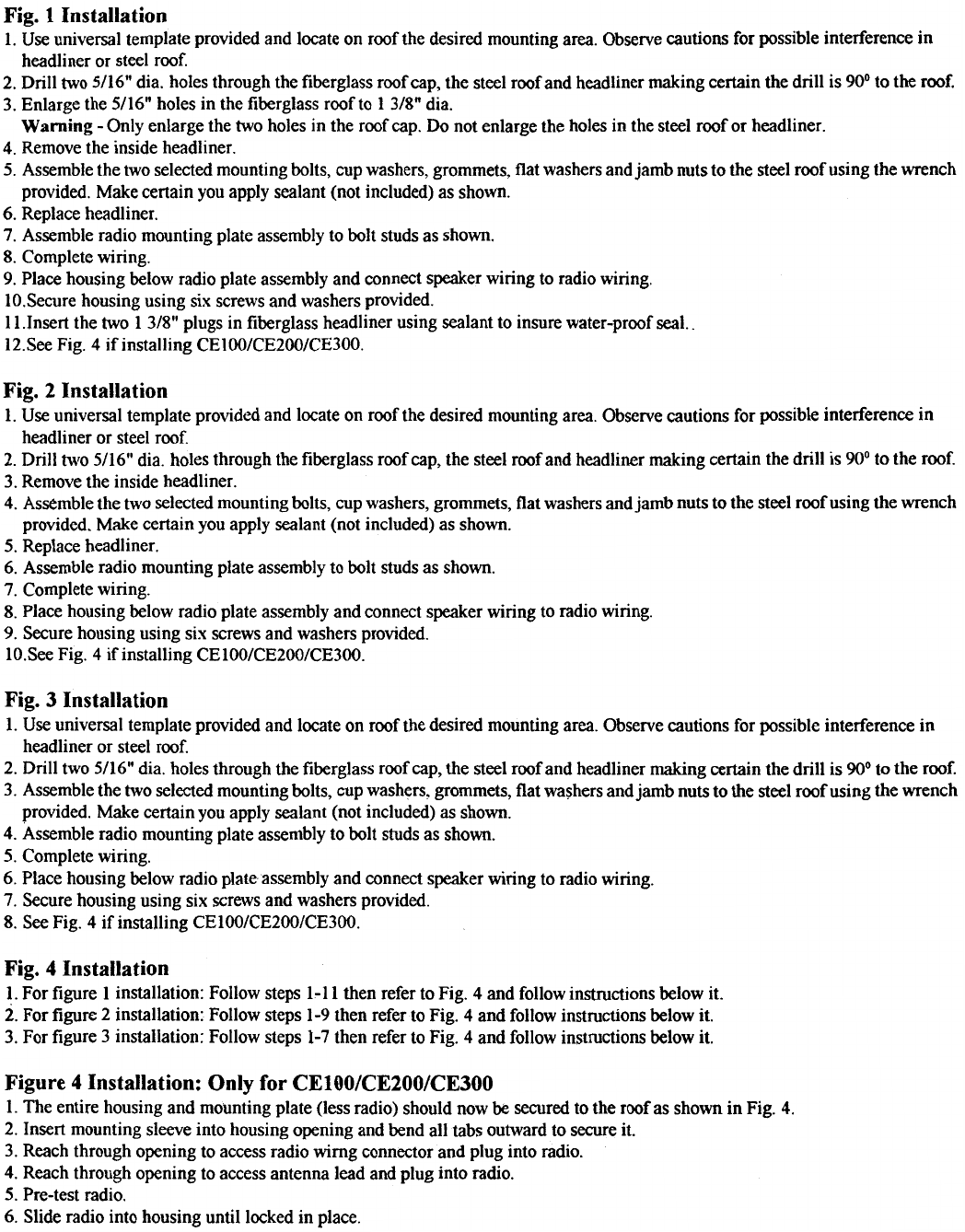 Fig. 1 Installation
1. Use universal template provided and locate on roof the desired mounting area. Observe cautions for possible interference in headliner or steel roof.
2. Drill two 5/16" dia. holes through the fiberglass roof cap, the steel roof and headliner making certain the drill is 90° to the roof.
3. Enlarge the 5/16" holes in the fiberglass roof to 1 3/8" dia.
Warning - Only enlarge the two holes in the roof cap. Do not enlarge the holes in the steel roof or headliner.
4. Remove the inside headliner.
5. Assemble the two selected mounting bolts, cup washers, grommets, flat washers and jamb nuts to the steel roof using the wrench provided. Make certain you apply sealant (not included) as shown.
6. Replace headliner.
7. Assemble radio mounting plate assembly to bolt studs as shown.
8. Complete wiring.
9. Place housing below radio plate assembly and connect speaker wiring to radio wiring.
10.Secure housing using six screws and washers provided.
11.Insert the two 1 3/8" plugs in fiberglass headliner using sealant to insure water-proof seal..
12.See Fig. 4 if installing CE100/CE200/CE300.

Fig. 2 Installation
1. Use universal template provided and locate on roof the desired mounting area. Observe cautions for possible interference in headliner or steel roof.
2. Drill two 5/16" dia. holes through the fiberglass roof cap, the steel roof and headliner making certain the drill is 90° to the roof.
3. Remove the inside headliner.
4. Assemble the two selected mounting bolts, cup washers, grommets, flat washers and jamb nuts to the steel roof using the wrench provided. Make certain you apply sealant (not included) as shown.
5. Replace headliner.
6. Assemble radio mounting plate assembly to bolt studs as shown.
7. Complete wiring.
8. Place housing below radio plate assembly and connect speaker wiring to radio wiring.
9. Secure housing using six screws and washers provided.
10.See Fig. 4 if installing CE100/CE200/CE300.

Fig. 3 Installation
1. Use universal template provided and locate on roof the desired mounting area. Observe cautions for possible interference in headliner or steel roof.
2. Drill two 5/16" dia. holes through the fiberglass roof cap, the steel roof and headliner making certain the drill is 90° to the roof.
3. Assemble the two selected mounting bolts, cup washers, grommets, flat washers and jamb nuts to the steel roof using the wrench provided. Make certain you apply sealant (not included) as shown.
4. Assemble radio mounting plate assembly to bolt studs as shown.
5. Complete wiring.
6. Place housing below radio plate assembly and connect speaker wiring to radio wiring.
7. Secure housing using six screws and washers provided.
8. See Fig. 4 if installing CE100/CE200/CE300.

Fig. 4 Installation
1. For figure 1 installation: Follow steps 1-11 then refer to Fig. 4 and follow instructions below it.
2. For figure 2 installation: Follow steps 1-9 then refer to Fig. 4 and follow instructions below it.
3. For figure 3 installation: Follow steps 1-7 then refer to Fig. 4 and follow instructions below it.

Figure 4 Installation: Only for CE100/CE200/CE300
1. The entire housing and mounting plate (less radio) should now be secured to the roof as shown in Fig. 4.
2. Insert mounting sleeve into housing opening and bend all tabs outward to secure it.
3. Reach through opening to access radio wirng connector and plug into radio.
4. Reach through opening to access antenna lead and plug into radio.
5. Pre-test radio.
6. Slide radio into housing until locked in place.